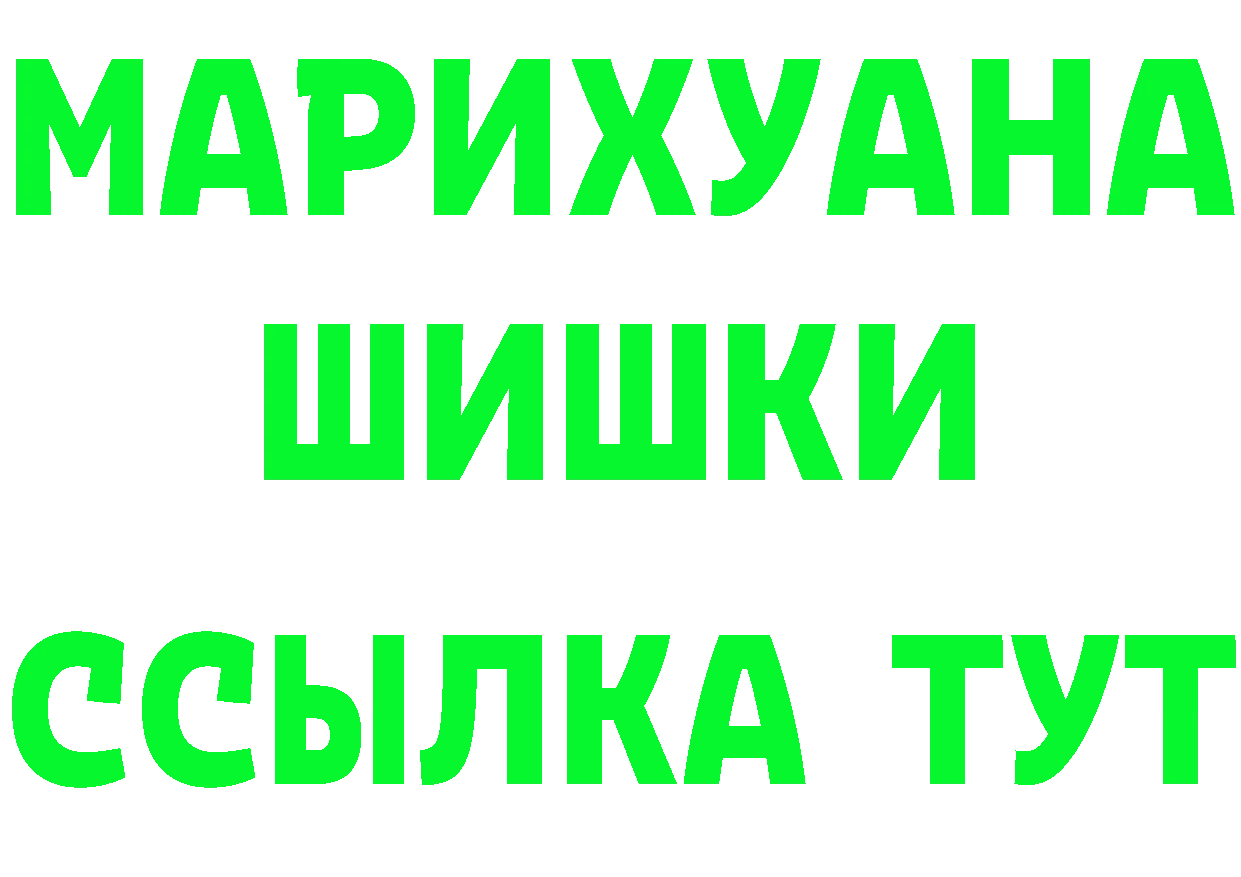 МАРИХУАНА
ШИШКИ
ССЫЛКА ТУТ